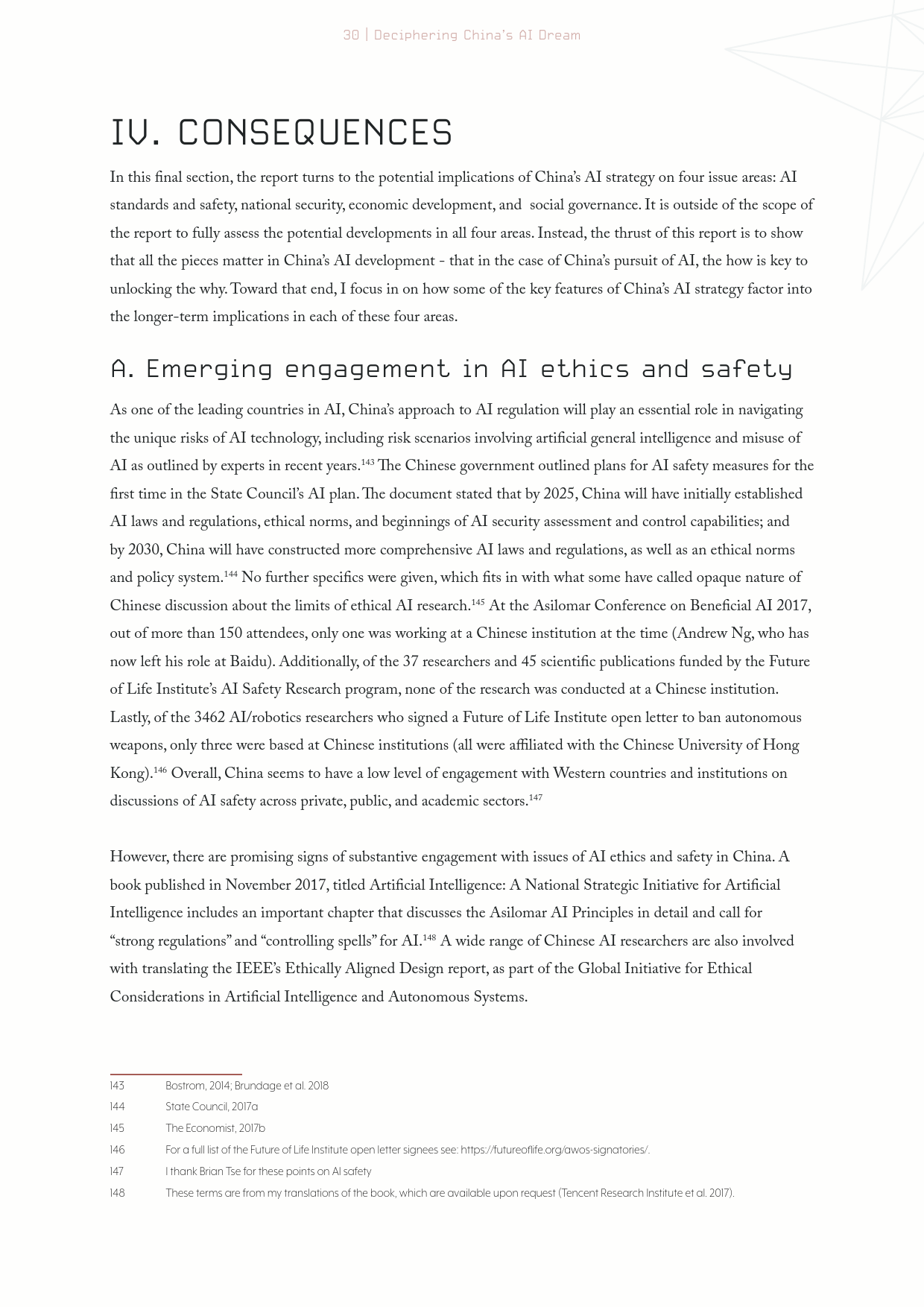 30 | Deciphering China's AI Dream

IV. CONSEQUENCES

In this final section, the report turns to the potential implications of China's AI strategy on four issue areas: AI standards and safety, national security, economic development, and social governance. It is outside of the scope of the report to fully assess the potential developments in all four areas. Instead, the thrust of this report is to show that all the pieces matter in China's AI development - that in the case of China's pursuit of AI, the how is key to unlocking the why. Toward that end, I focus in on how some of the key features of China's AI strategy factor into the longer-term implications in each of these four areas.

A. Emerging engagement in AI ethics and safety

As one of the leading countries in AI, China's approach to AI regulation will play an essential role in navigating the unique risks of AI technology, including risk scenarios involving artificial general intelligence and misuse of AI as outlined by experts in recent years.$^{143}$ The Chinese government outlined plans for AI safety measures for the first time in the State Council's AI plan. The document stated that by 2025, China will have initially established AI laws and regulations, ethical norms, and beginnings of AI security assessment and control capabilities; and by 2030, China will have constructed more comprehensive AI laws and regulations, as well as an ethical norms and policy system.$^{144}$ No further specifics were given, which fits in with what some have called opaque nature of Chinese discussion about the limits of ethical AI research.$^{145}$ At the Asilomar Conference on Beneficial AI 2017, out of more than 150 attendees, only one was working at a Chinese institution at the time (Andrew Ng, who has now left his role at Baidu). Additionally, of the 37 researchers and 45 scientific publications funded by the Future of Life Institute's AI Safety Research program, none of the research was conducted at a Chinese institution. Lastly, of the 3462 AI/robotics researchers who signed a Future of Life Institute open letter to ban autonomous weapons, only three were based at Chinese institutions (all were affiliated with the Chinese University of Hong Kong).$^{146}$ Overall, China seems to have a low level of engagement with Western countries and institutions on discussions of AI safety across private, public, and academic sectors.$^{147}$

However, there are promising signs of substantive engagement with issues of AI ethics and safety in China. A book published in November 2017, titled Artificial Intelligence: A National Strategic Initiative for Artificial Intelligence includes an important chapter that discusses the Asilomar AI Principles in detail and call for "strong regulations" and "controlling spells" for AI.$^{148}$ A wide range of Chinese AI researchers are also involved with translating the IEEE's Ethically Aligned Design report, as part of the Global Initiative for Ethical Considerations in Artificial Intelligence and Autonomous Systems.

143 Bostrom, 2014; Brundage et al. 2018
144 State Council, 2017a
145 The Economist, 2017b
146 For a full list of the Future of Life Institute open letter signees see: https://futureoflife.org/awos-signatories/.
147 I thank Brian Tse for these points on AI safety
148 These terms are from my translations of the book, which are available upon request (Tencent Research Institute et al. 2017).